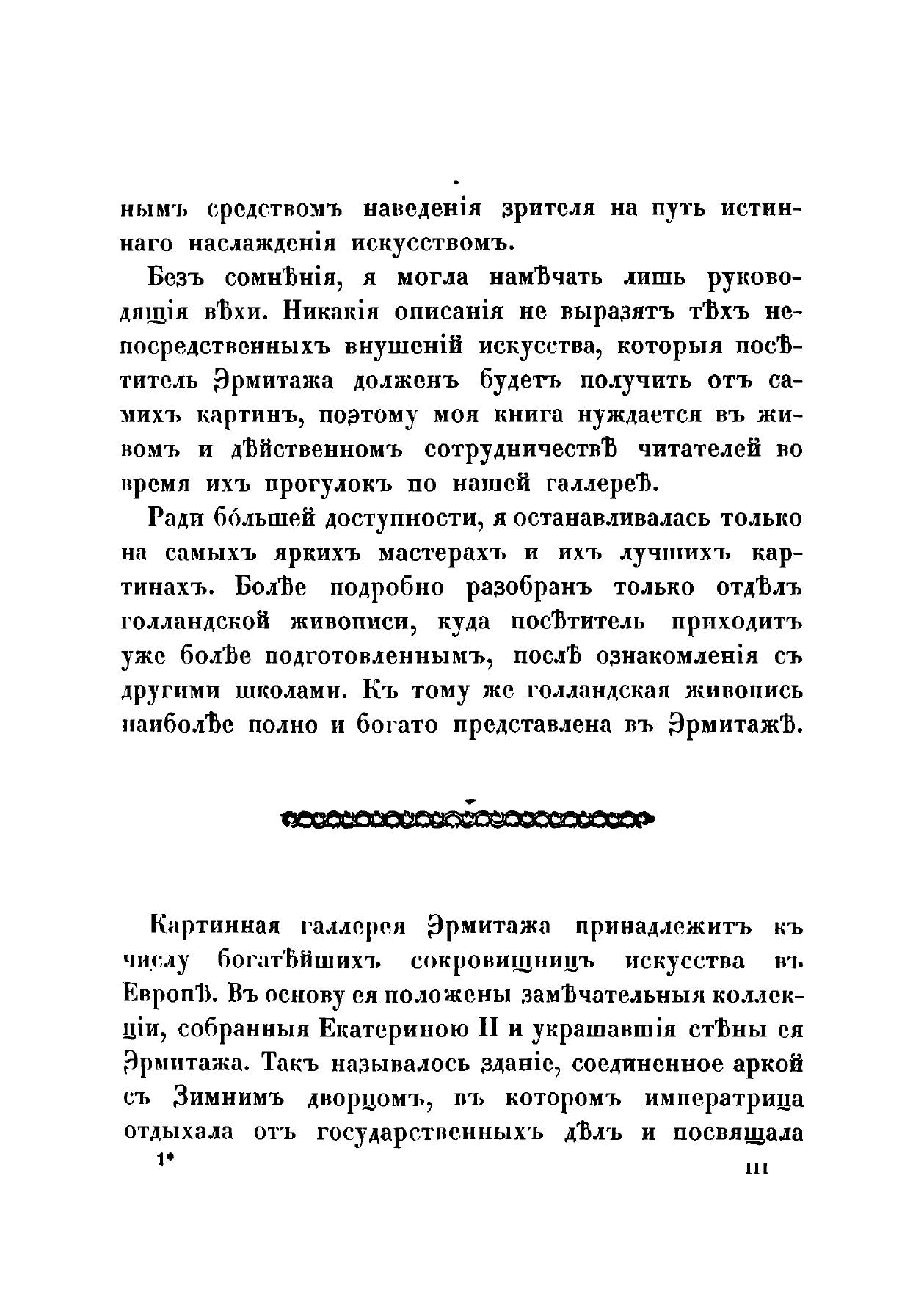 нымъ средствомъ наведенія зрителя на путь истиннаго наслажденія искусствомъ.

Безъ сомнѣнія, я могла намѣчать лишь руководящія вѣхи. Никакія описанія не выразятъ тѣхъ непосредственныхъ внушеній искусства, которыя посѣтитель Эрмитажа долженъ будетъ получить отъ самихъ картинъ, поэтому моя книга нуждается въ живомъ и дѣйственномъ сотрудничествѣ читателей во время ихъ прогулокъ по нашей галлереѣ.

Ради бо́льшей доступности, я останавливалась только на самыхъ яркихъ мастерахъ и ихъ лучшихъ картинахъ. Болѣе подробно разобранъ только отдѣлъ голландской живописи, куда посѣтитель приходитъ уже болѣе подготовленнымъ, послѣ ознакомленія съ другими школами. Къ тому же голландская живопись наиболѣе полно и богато представлена въ Эрмитажѣ.

Картинная галлерея Эрмитажа принадлежитъ къ числу богатѣйшихъ сокровищницъ искусства въ Европѣ. Въ основу ея положены замѣчательныя коллекціи, собранныя Екатериною II и украшавшія стѣны ея Эрмитажа. Такъ называлось зданіе, соединенное аркой съ Зимнимъ дворцомъ, въ которомъ императрица отдыхала отъ государственныхъ дѣлъ и посвящала

1*

III